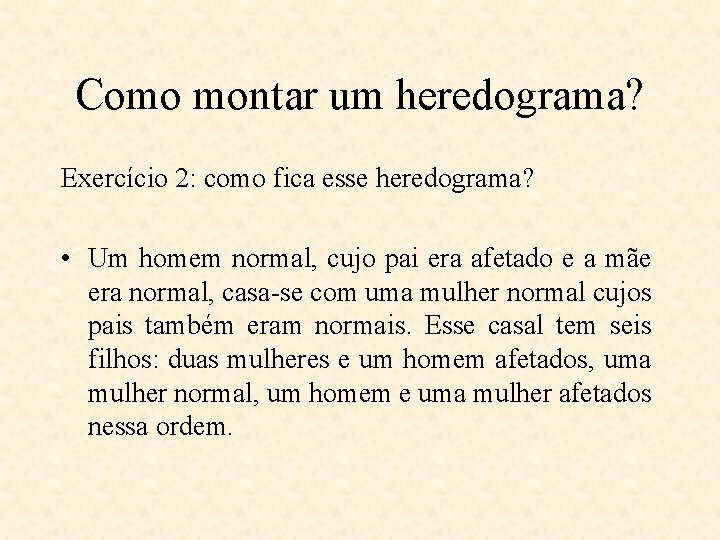 Como montar um heredograma?

Exercício 2: como fica esse heredograma?

• Um homem normal, cujo pai era afetado e a mãe era normal, casa-se com uma mulher normal cujos pais também eram normais. Esse casal tem seis filhos: duas mulheres e um homem afetados, uma mulher normal, um homem e uma mulher afetados nessa ordem.